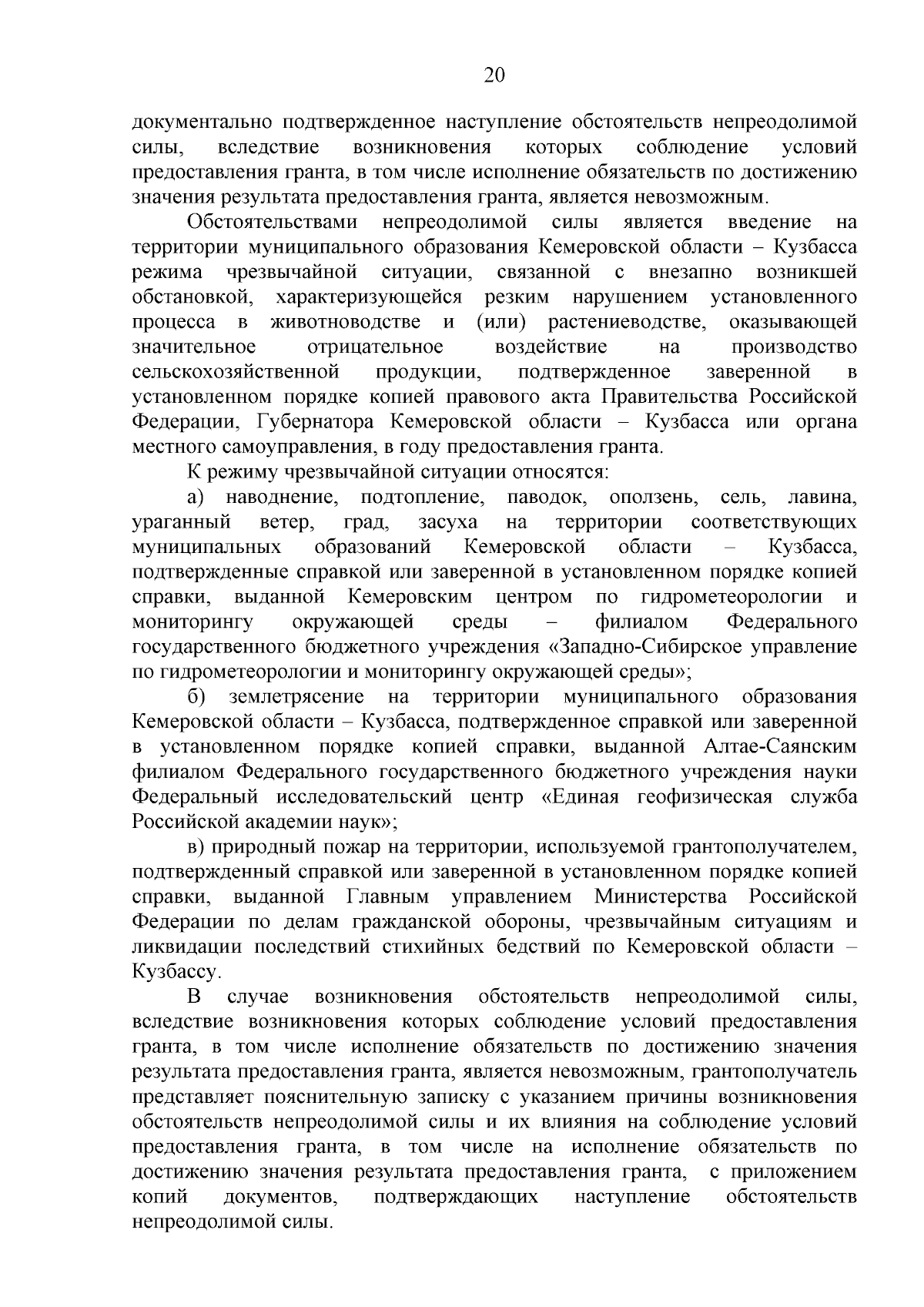 20

документально подтвержденное наступление обстоятельств непреодолимой силы, вследствие возникновения которых соблюдение условий предоставления гранта, в том числе исполнение обязательств по достижению значения результата предоставления гранта, является невозможным.

Обстоятельствами непреодолимой силы является введение на территории муниципального образования Кемеровской области – Кузбасса режима чрезвычайной ситуации, связанной с внезапно возникшей обстановкой, характеризующейся резким нарушением установленного процесса в животноводстве и (или) растениеводстве, оказывающей значительное отрицательное воздействие на производство сельскохозяйственной продукции, подтвержденное заверенной в установленном порядке копией правового акта Правительства Российской Федерации, Губернатора Кемеровской области – Кузбасса или органа местного самоуправления, в году предоставления гранта.

К режиму чрезвычайной ситуации относятся:

а) наводнение, подтопление, паводок, оползень, сель, лавина, ураганный ветер, град, засуха на территории соответствующих муниципальных образований Кемеровской области – Кузбасса, подтвержденные справкой или заверенной в установленном порядке копией справки, выданной Кемеровским центром по гидрометеорологии и мониторингу окружающей среды – филиалом Федерального государственного бюджетного учреждения «Западно-Сибирское управление по гидрометеорологии и мониторингу окружающей среды»;

б) землетрясение на территории муниципального образования Кемеровской области – Кузбасса, подтвержденное справкой или заверенной в установленном порядке копией справки, выданной Алтае-Саянским филиалом Федерального государственного бюджетного учреждения науки Федеральный исследовательский центр «Единая геофизическая служба Российской академии наук»;

в) природный пожар на территории, используемой грантополучателем, подтвержденный справкой или заверенной в установленном порядке копией справки, выданной Главным управлением Министерства Российской Федерации по делам гражданской обороны, чрезвычайным ситуациям и ликвидации последствий стихийных бедствий по Кемеровской области – Кузбассу.

В случае возникновения обстоятельств непреодолимой силы, вследствие возникновения которых соблюдение условий предоставления гранта, в том числе исполнение обязательств по достижению значения результата предоставления гранта, является невозможным, грантополучатель представляет пояснительную записку с указанием причины возникновения обстоятельств непреодолимой силы и их влияния на соблюдение условий предоставления гранта, в том числе на исполнение обязательств по достижению значения результата предоставления гранта, с приложением копий документов, подтверждающих наступление обстоятельств непреодолимой силы.